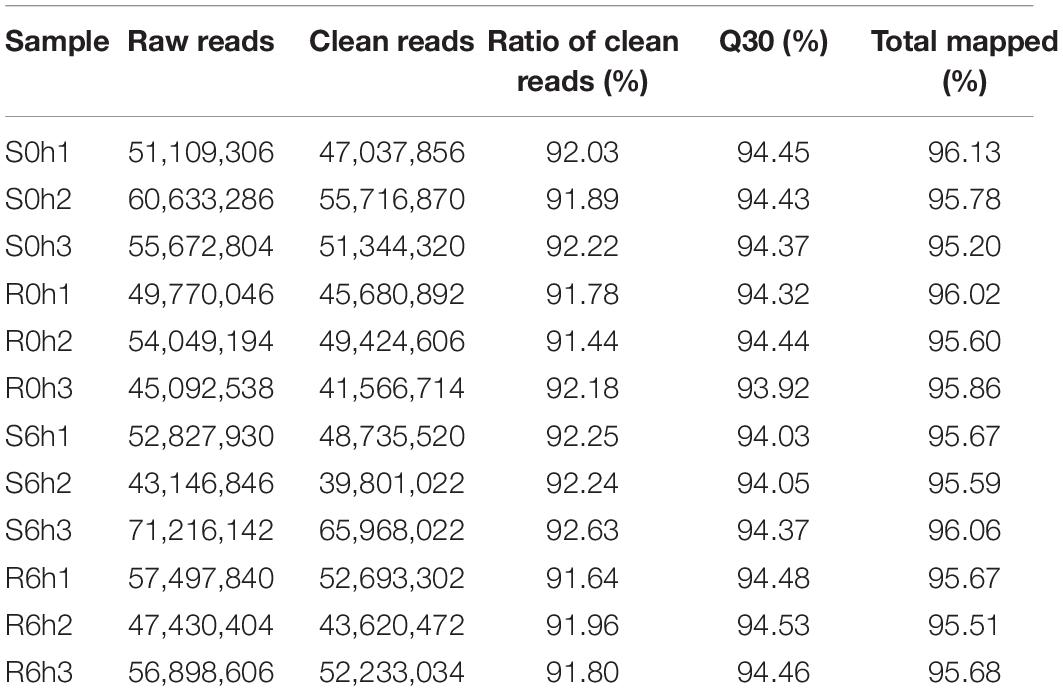 | Sample | Raw reads | Clean reads | Ratio of clean reads (%) | Q30 (%) | Total mapped (%) |
|---|---|---|---|---|---|
| S0h1 | 51,109,306 | 47,037,856 | 92.03 | 94.45 | 96.13 |
| S0h2 | 60,633,286 | 55,716,870 | 91.89 | 94.43 | 95.78 |
| S0h3 | 55,672,804 | 51,344,320 | 92.22 | 94.37 | 95.20 |
| R0h1 | 49,770,046 | 45,680,892 | 91.78 | 94.32 | 96.02 |
| R0h2 | 54,049,194 | 49,424,606 | 91.44 | 94.44 | 95.60 |
| R0h3 | 45,092,538 | 41,566,714 | 92.18 | 93.92 | 95.86 |
| S6h1 | 52,827,930 | 48,735,520 | 92.25 | 94.03 | 95.67 |
| S6h2 | 43,146,846 | 39,801,022 | 92.24 | 94.05 | 95.59 |
| S6h3 | 71,216,142 | 65,968,022 | 92.63 | 94.37 | 96.06 |
| R6h1 | 57,497,840 | 52,693,302 | 91.64 | 94.48 | 95.67 |
| R6h2 | 47,430,404 | 43,620,472 | 91.96 | 94.53 | 95.51 |
| R6h3 | 56,898,606 | 52,233,034 | 91.80 | 94.46 | 95.68 |